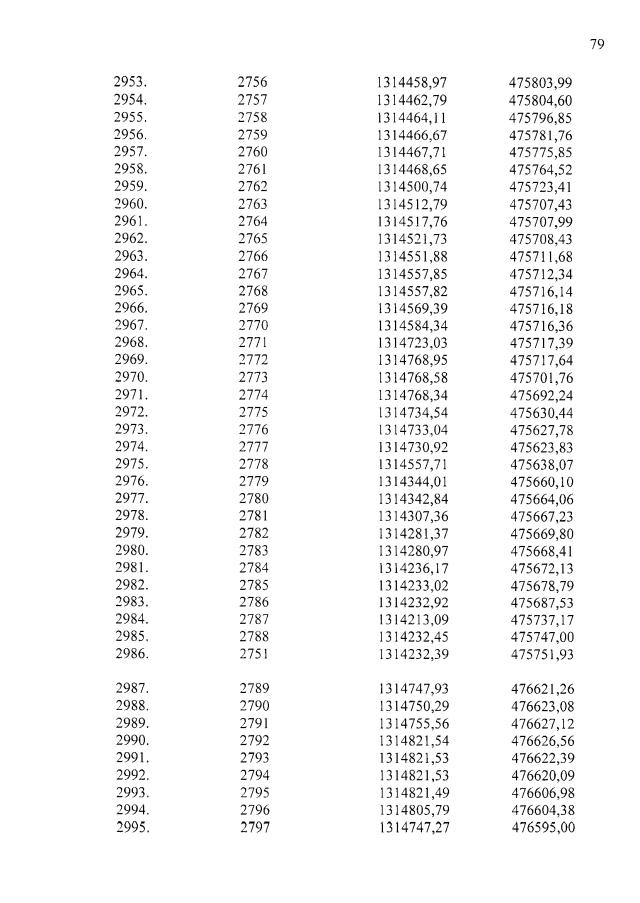 79

| | | | |
|---|---|---|---|
| 2953. | 2756 | 1314458,97 | 475803,99 |
| 2954. | 2757 | 1314462,79 | 475804,60 |
| 2955. | 2758 | 1314464,11 | 475796,85 |
| 2956. | 2759 | 1314466,67 | 475781,76 |
| 2957. | 2760 | 1314467,71 | 475775,85 |
| 2958. | 2761 | 1314468,65 | 475764,52 |
| 2959. | 2762 | 1314500,74 | 475723,41 |
| 2960. | 2763 | 1314512,79 | 475707,43 |
| 2961. | 2764 | 1314517,76 | 475707,99 |
| 2962. | 2765 | 1314521,73 | 475708,43 |
| 2963. | 2766 | 1314551,88 | 475711,68 |
| 2964. | 2767 | 1314557,85 | 475712,34 |
| 2965. | 2768 | 1314557,82 | 475716,14 |
| 2966. | 2769 | 1314569,39 | 475716,18 |
| 2967. | 2770 | 1314584,34 | 475716,36 |
| 2968. | 2771 | 1314723,03 | 475717,39 |
| 2969. | 2772 | 1314768,95 | 475717,64 |
| 2970. | 2773 | 1314768,58 | 475701,76 |
| 2971. | 2774 | 1314768,34 | 475692,24 |
| 2972. | 2775 | 1314734,54 | 475630,44 |
| 2973. | 2776 | 1314733,04 | 475627,78 |
| 2974. | 2777 | 1314730,92 | 475623,83 |
| 2975. | 2778 | 1314557,71 | 475638,07 |
| 2976. | 2779 | 1314344,01 | 475660,10 |
| 2977. | 2780 | 1314342,84 | 475664,06 |
| 2978. | 2781 | 1314307,36 | 475667,23 |
| 2979. | 2782 | 1314281,37 | 475669,80 |
| 2980. | 2783 | 1314280,97 | 475668,41 |
| 2981. | 2784 | 1314236,17 | 475672,13 |
| 2982. | 2785 | 1314233,02 | 475678,79 |
| 2983. | 2786 | 1314232,92 | 475687,53 |
| 2984. | 2787 | 1314213,09 | 475737,17 |
| 2985. | 2788 | 1314232,45 | 475747,00 |
| 2986. | 2751 | 1314232,39 | 475751,93 |
| 2987. | 2789 | 1314747,93 | 476621,26 |
| 2988. | 2790 | 1314750,29 | 476623,08 |
| 2989. | 2791 | 1314755,56 | 476627,12 |
| 2990. | 2792 | 1314821,54 | 476626,56 |
| 2991. | 2793 | 1314821,53 | 476622,39 |
| 2992. | 2794 | 1314821,53 | 476620,09 |
| 2993. | 2795 | 1314821,49 | 476606,98 |
| 2994. | 2796 | 1314805,79 | 476604,38 |
| 2995. | 2797 | 1314747,27 | 476595,00 |